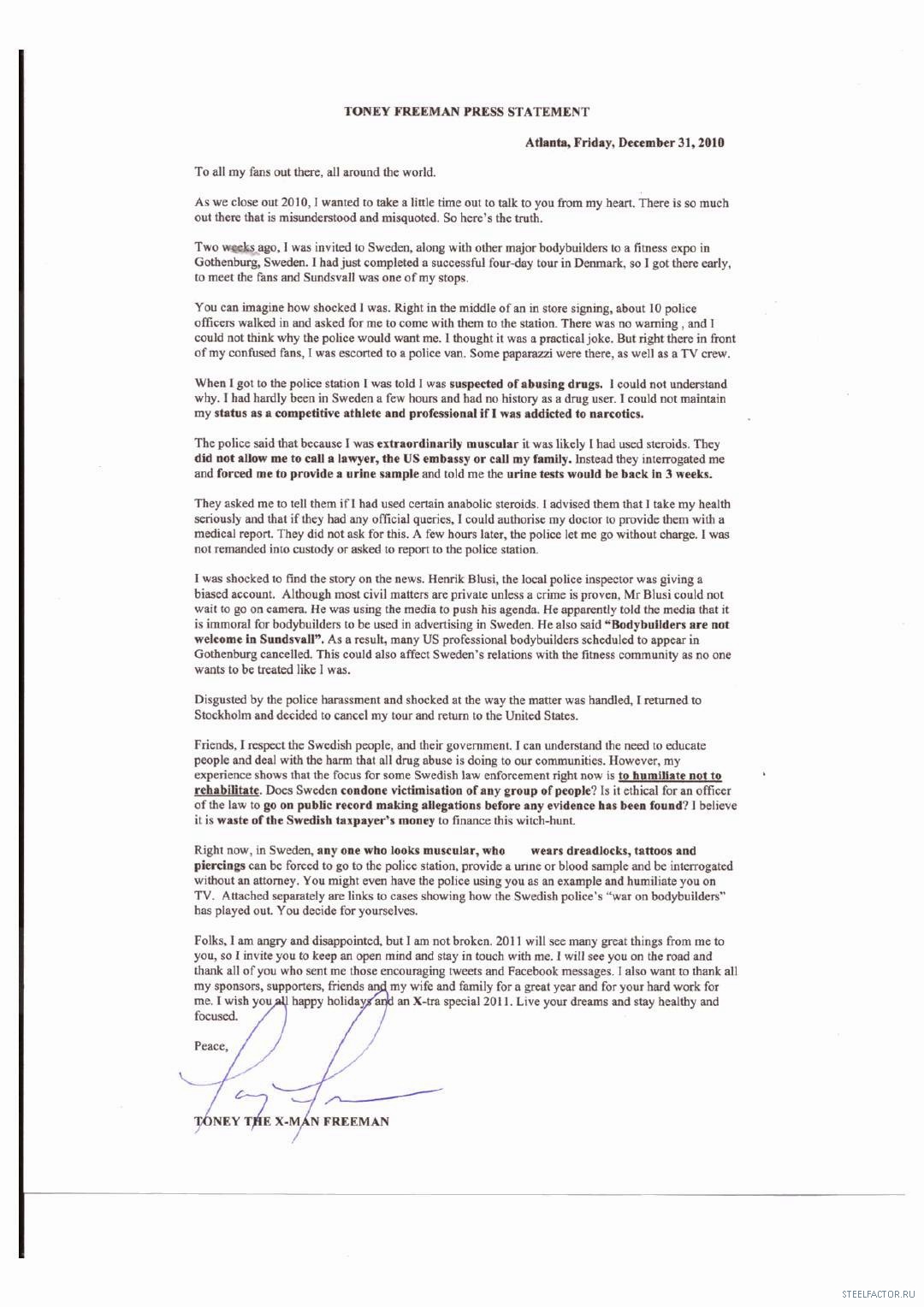 TONEY FREEMAN PRESS STATEMENT

Atlanta, Friday, December 31, 2010

To all my fans out there, all around the world.

As we close out 2010, I wanted to take a little time out to talk to you from my heart. There is so much out there that is misunderstood and misquoted. So here's the truth.

Two weeks ago, I was invited to Sweden, along with other major bodybuilders to a fitness expo in Gothenburg, Sweden. I had just completed a successful four-day tour in Denmark, so I got there early, to meet the fans and Sundsvall was one of my stops.

You can imagine how shocked I was. Right in the middle of an in store signing, about 10 police officers walked in and asked for me to come with them to the station. There was no warning , and I could not think why the police would want me. I thought it was a practical joke. But right there in front of my confused fans, I was escorted to a police van. Some paparazzi were there, as well as a TV crew.

When I got to the police station I was told I was suspected of abusing drugs. I could not understand why. I had hardly been in Sweden a few hours and had no history as a drug user. I could not maintain my status as a competitive athlete and professional if I was addicted to narcotics.

The police said that because I was extraordinarily muscular it was likely I had used steroids. They did not allow me to call a lawyer, the US embassy or call my family. Instead they interrogated me and forced me to provide a urine sample and told me the urine tests would be back in 3 weeks.

They asked me to tell them if I had used certain anabolic steroids. I advised them that I take my health seriously and that if they had any official queries, I could authorise my doctor to provide them with a medical report. They did not ask for this. A few hours later, the police let me go without charge. I was not remanded into custody or asked to report to the police station.

I was shocked to find the story on the news. Henrik Blusi, the local police inspector was giving a biased account. Although most civil matters are private unless a crime is proven, Mr Blusi could not wait to go on camera. He was using the media to push his agenda. He apparently told the media that it is immoral for bodybuilders to be used in advertising in Sweden. He also said "Bodybuilders are not welcome in Sundsvall". As a result, many US professional bodybuilders scheduled to appear in Gothenburg cancelled. This could also affect Sweden's relations with the fitness community as no one wants to be treated like I was.

Disgusted by the police harassment and shocked at the way the matter was handled, I returned to Stockholm and decided to cancel my tour and return to the United States.

Friends, I respect the Swedish people, and their government. I can understand the need to educate people and deal with the harm that all drug abuse is doing to our communities. However, my experience shows that the focus for some Swedish law enforcement right now is to humiliate not to rehabilitate. Does Sweden condone victimisation of any group of people? Is it ethical for an officer of the law to go on public record making allegations before any evidence has been found? I believe it is waste of the Swedish taxpayer's money to finance this witch-hunt.

Right now, in Sweden, any one who looks muscular, who wears dreadlocks, tattoos and piercings can be forced to go to the police station, provide a urine or blood sample and be interrogated without an attorney. You might even have the police using you as an example and humiliate you on TV. Attached separately are links to cases showing how the Swedish police's "war on bodybuilders" has played out. You decide for yourselves.

Folks, I am angry and disappointed, but I am not broken. 2011 will see many great things from me to you, so I invite you to keep an open mind and stay in touch with me. I will see you on the road and thank all of you who sent me those encouraging tweets and Facebook messages. I also want to thank all my sponsors, supporters, friends and my wife and family for a great year and for your hard work for me. I wish you all happy holidays and an X-tra special 2011. Live your dreams and stay healthy and focused.

Peace,

TONEY THE X-MAN FREEMAN

STEELFACTOR.RU